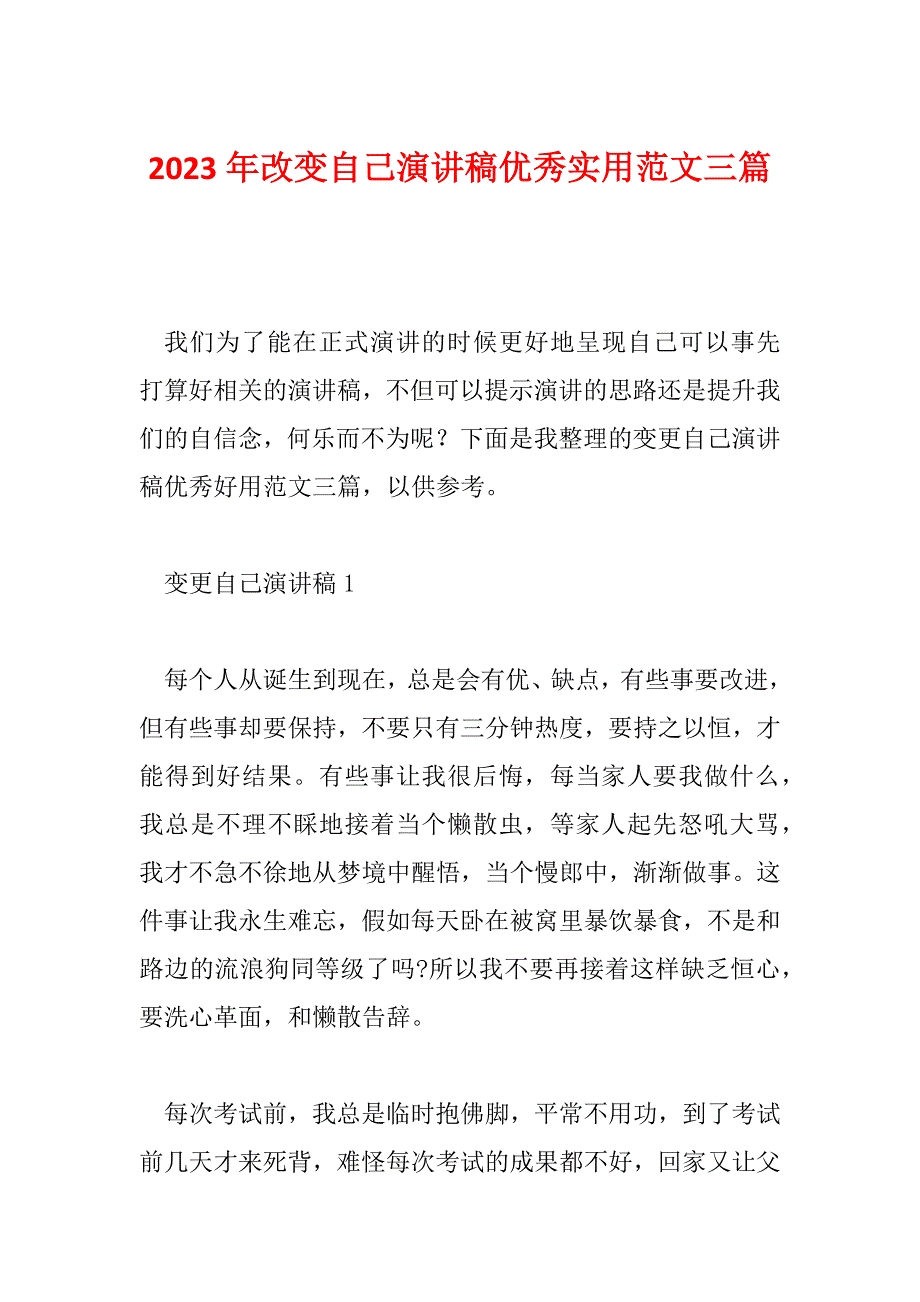 2023 年改变自己演讲稿优秀实用范文三篇

我们为了能在正式演讲的时候更好地呈现自己可以事先打算好相关的演讲稿，不但可以提示演讲的思路还是提升我们的自信念，何乐而不为呢？下面是我整理的变更自己演讲稿优秀好用范文三篇，以供参考。

变更自己演讲稿 1

每个人从诞生到现在，总是会有优、缺点，有些事要改进，但有些事却要保持，不要只有三分钟热度，要持之以恒，才能得到好结果。有些事让我很后悔，每当家人要我做什么，我总是不理不睬地接着当个懒散虫，等家人起先怒吼大骂，我才不急不徐地从梦境中醒悟，当个慢郎中，渐渐做事。这件事让我永生难忘，假如每天卧在被窝里暴饮暴食，不是和路边的流浪狗同等级了吗?所以我不要再接着这样缺乏恒心，要洗心革面，和懒散告辞。

每次考试前，我总是临时抱佛脚，平常不用功，到了考试前几天才来死背，难怪每次考试的成果都不好，回家又让父